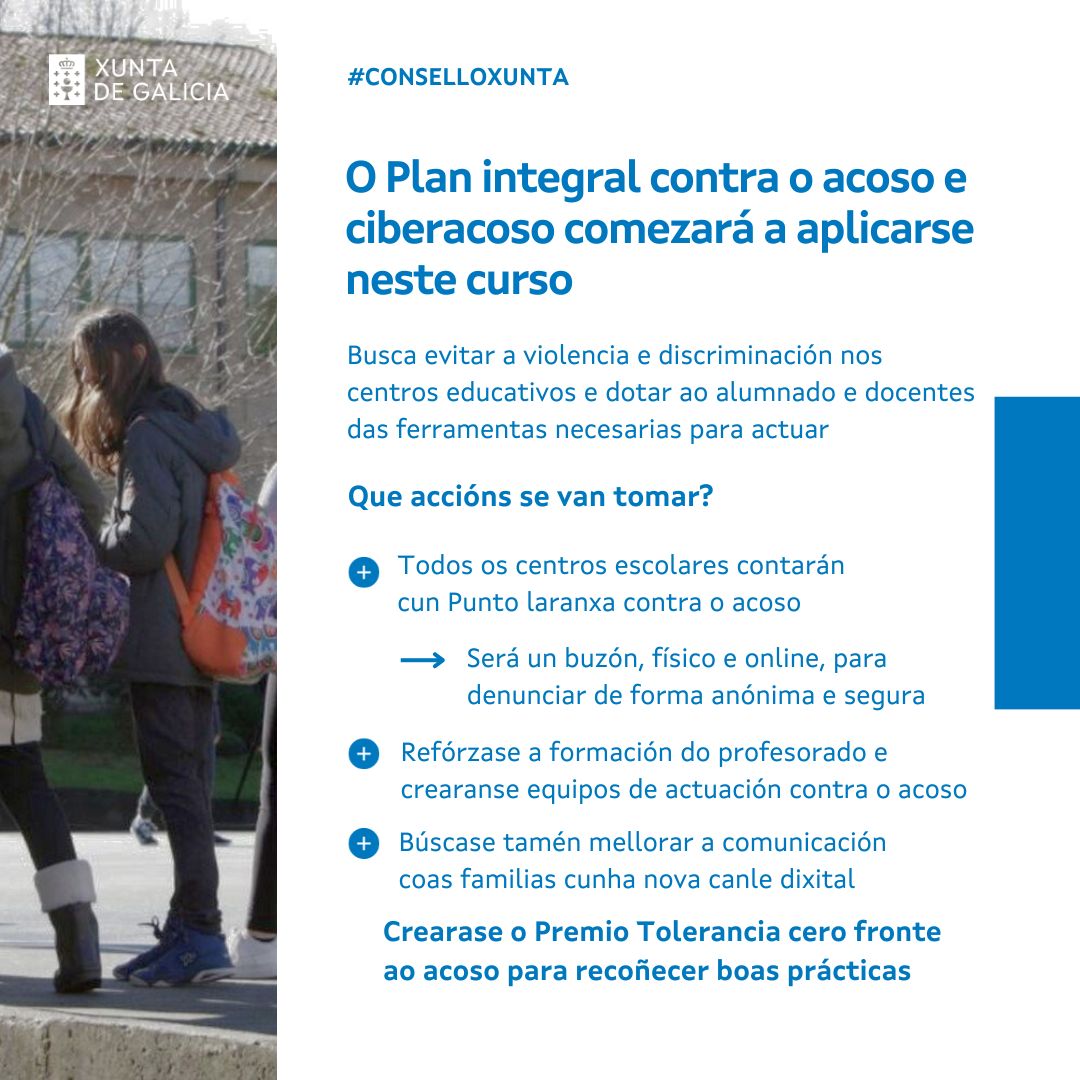 XUNTA DE GALICIA

#CONSELLOXUNTA

O Plan integral contra o acoso e ciberacoso comezará a aplicarse neste curso

Busca evitar a violencia e discriminación nos centros educativos e dotar ao alumnado e docentes das ferramentas necesarias para actuar

Que accións se van tomar?

Todos os centros escolares contarán cun Punto laranxa contra o acoso

Será un buzón, físico e online, para denunciar de forma anónima e segura

Refórzase a formación do profesorado e crearanse equipos de actuación contra o acoso

Búscase tamén mellorar a comunicación coas familias cunha nova canle dixital

Crearase o Premio Tolerancia cero fronte ao acoso para recoñecer boas prácticas